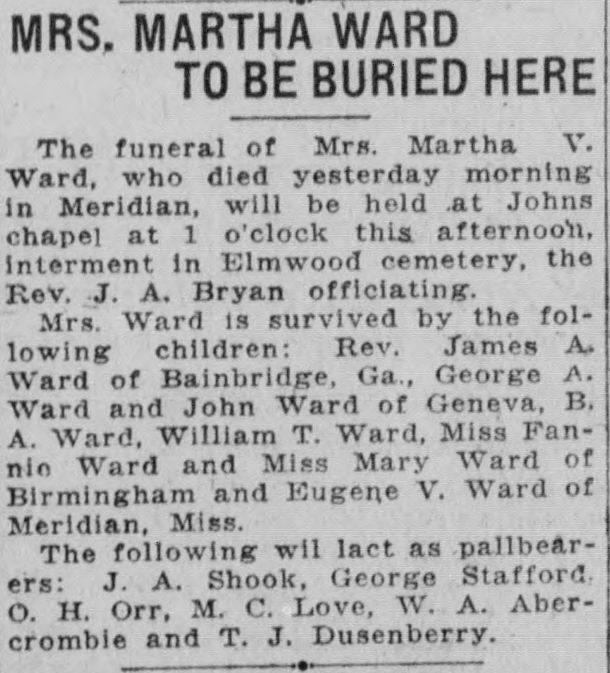 MRS. MARTHA WARD
TO BE BURIED HERE

The funeral of Mrs. Martha V. Ward, who died yesterday morning in Meridian, will be held at Johns chapel at 1 o'clock this afternoon, interment in Elmwood cemetery, the Rev. J. A. Bryan officiating.

Mrs. Ward is survived by the following children: Rev. James A. Ward of Bainbridge, Ga., George A. Ward and John Ward of Geneva, B. A. Ward, William T. Ward, Miss Fannio Ward and Miss Mary Ward of Birmingham and Eugene V. Ward of Meridian, Miss.

The following wil lact as pallbearers: J. A. Shook, George Stafford, O. H. Orr, M. C. Love, W. A. Abercrombie and T. J. Dusenberry.